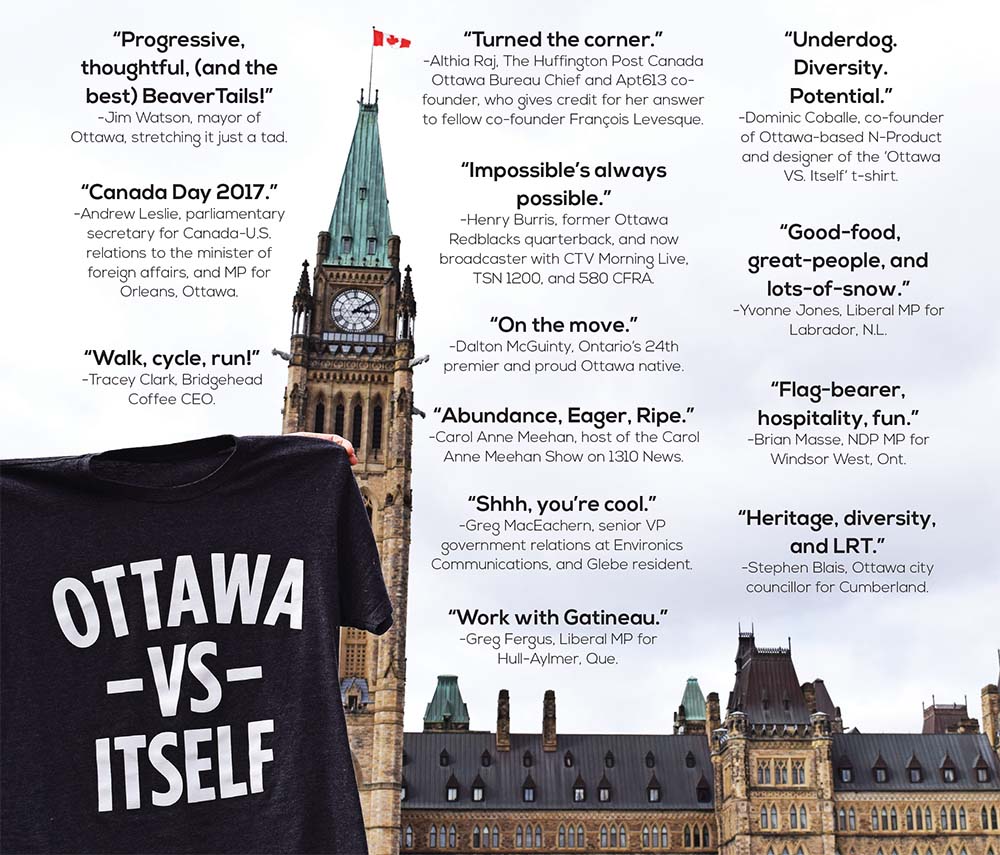 "Progressive, thoughtful, (and the best) BeaverTails!"
-Jim Watson, mayor of Ottawa, stretching it just a tad.

"Canada Day 2017."
-Andrew Leslie, parliamentary secretary for Canada-U.S. relations to the minister of foreign affairs, and MP for Orleans, Ottawa.

"Walk, cycle, run!"
-Tracey Clark, Bridgehead Coffee CEO.

OTTAWA -VS- ITSELF

"Turned the corner."
-Althia Raj, The Huffington Post Canada Ottawa Bureau Chief and Apt613 co-founder, who gives credit for her answer to fellow co-founder François Levesque.

"Impossible's always possible."
-Henry Burris, former Ottawa Redblacks quarterback, and now broadcaster with CTV Morning Live, TSN 1200, and 580 CFRA.

"On the move."
-Dalton McGuinty, Ontario's 24th premier and proud Ottawa native.

"Abundance, Eager, Ripe."
-Carol Anne Meehan, host of the Carol Anne Meehan Show on 1310 News.

"Shhh, you're cool."
-Greg MacEachern, senior VP government relations at Environics Communications, and Glebe resident.

"Work with Gatineau."
-Greg Fergus, Liberal MP for Hull-Aylmer, Que.

"Underdog. Diversity. Potential."
-Dominic Coballe, co-founder of Ottawa-based N-Product and designer of the 'Ottawa VS. Itself' t-shirt.

"Good-food, great-people, and lots-of-snow."
-Yvonne Jones, Liberal MP for Labrador, N.L.

"Flag-bearer, hospitality, fun."
-Brian Masse, NDP MP for Windsor West, Ont.

"Heritage, diversity, and LRT."
-Stephen Blais, Ottawa city councillor for Cumberland.